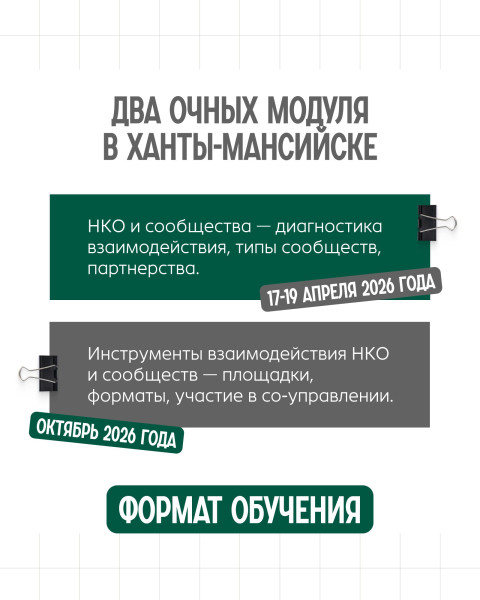 ДВА ОЧНЫХ МОДУЛЯ
В ХАНТЫ-МАНСИЙСКЕ

НКО и сообщества — диагностика взаимодействия, типы сообществ, партнерства.

17-19 АПРЕЛЯ 2026 ГОДА

Инструменты взаимодействия НКО и сообществ — площадки, форматы, участие в со-управлении.

ОКТЯБРЬ 2026 ГОДА

ФОРМАТ ОБУЧЕНИЯ